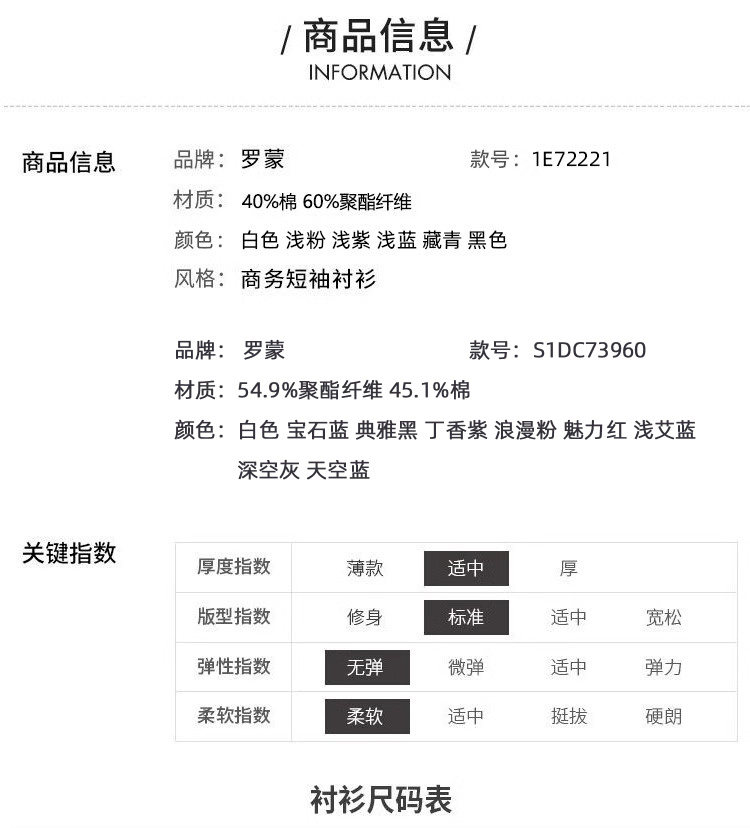 / 商品信息 /
INFORMATION

商品信息

品牌：罗蒙　款号：1E72221
材质：40%棉 60%聚酯纤维
颜色：白色 浅粉 浅紫 浅蓝 藏青 黑色
风格：商务短袖衬衫

品牌：罗蒙　款号：S1DC73960
材质：54.9%聚酯纤维 45.1%棉
颜色：白色 宝石蓝 典雅黑 丁香紫 浪漫粉 魅力红 浅艾蓝 深空灰 天空蓝

关键指数

| 厚度指数 | 薄款 | 适中 | 厚 | |
|---|---|---|---|---|
| 版型指数 | 修身 | 标准 | 适中 | 宽松 |
| 弹性指数 | 无弹 | 微弹 | 适中 | 弹力 |
| 柔软指数 | 柔软 | 适中 | 挺拔 | 硬朗 |

衬衫尺码表